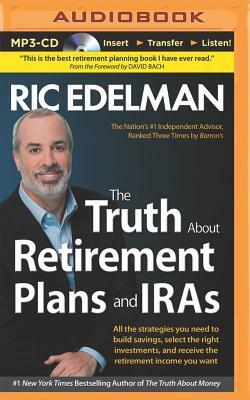 AUDIOBOOK

MP3-CD Insert ► Transfer ► Listen!

"This is the best retirement planning book I have ever read."
From the Foreword by DAVID BACH

RIC EDELMAN

The Nation's #1 Independent Advisor, Ranked Three Times by Barron's

The Truth About Retirement Plans and IRAs

All the strategies you need to build savings, select the right investments, and receive the retirement income you want

#1 New York Times Bestselling Author of The Truth About Money